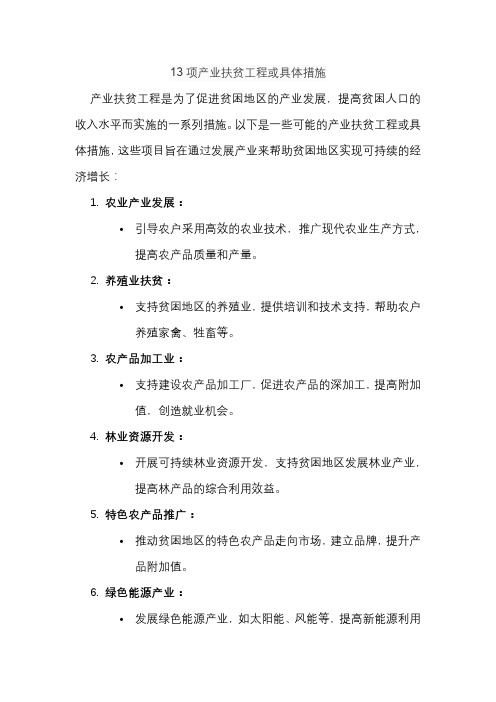 13 项产业扶贫工程或具体措施

产业扶贫工程是为了促进贫困地区的产业发展，提高贫困人口的收入水平而实施的一系列措施。以下是一些可能的产业扶贫工程或具体措施，这些项目旨在通过发展产业来帮助贫困地区实现可持续的经济增长：

1. 农业产业发展：

• 引导农户采用高效的农业技术，推广现代农业生产方式，提高农产品质量和产量。

2. 养殖业扶贫：

• 支持贫困地区的养殖业，提供培训和技术支持，帮助农户养殖家禽、牲畜等。

3. 农产品加工业：

• 支持建设农产品加工厂，促进农产品的深加工，提高附加值，创造就业机会。

4. 林业资源开发：

• 开展可持续林业资源开发，支持贫困地区发展林业产业，提高林产品的综合利用效益。

5. 特色农产品推广：

• 推动贫困地区的特色农产品走向市场，建立品牌，提升产品附加值。

6. 绿色能源产业：

• 发展绿色能源产业，如太阳能、风能等，提高新能源利用